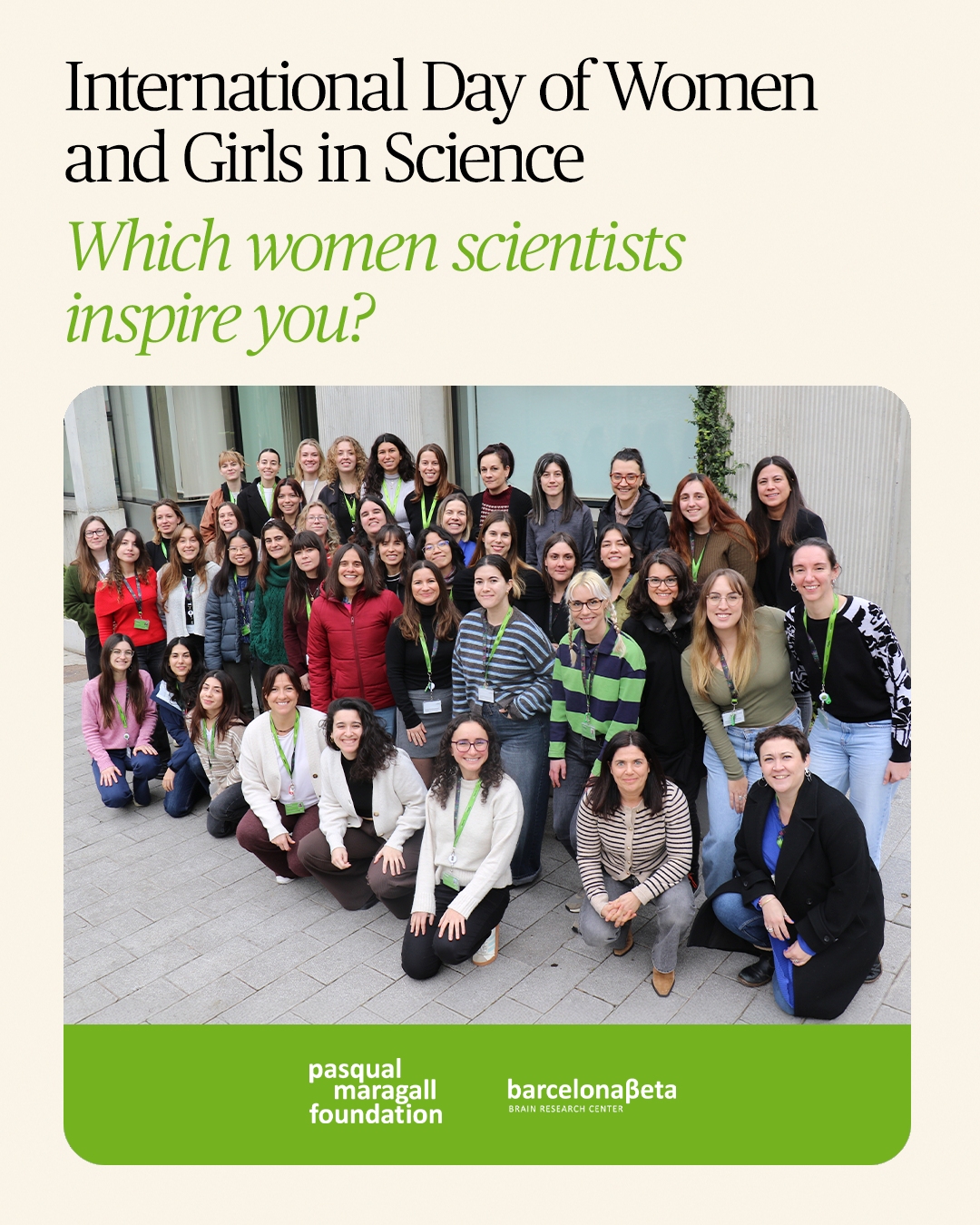 International Day of Women and Girls in Science

Which women scientists inspire you?

pasqual
maragall
foundation

barcelonaβeta
BRAIN RESEARCH CENTER